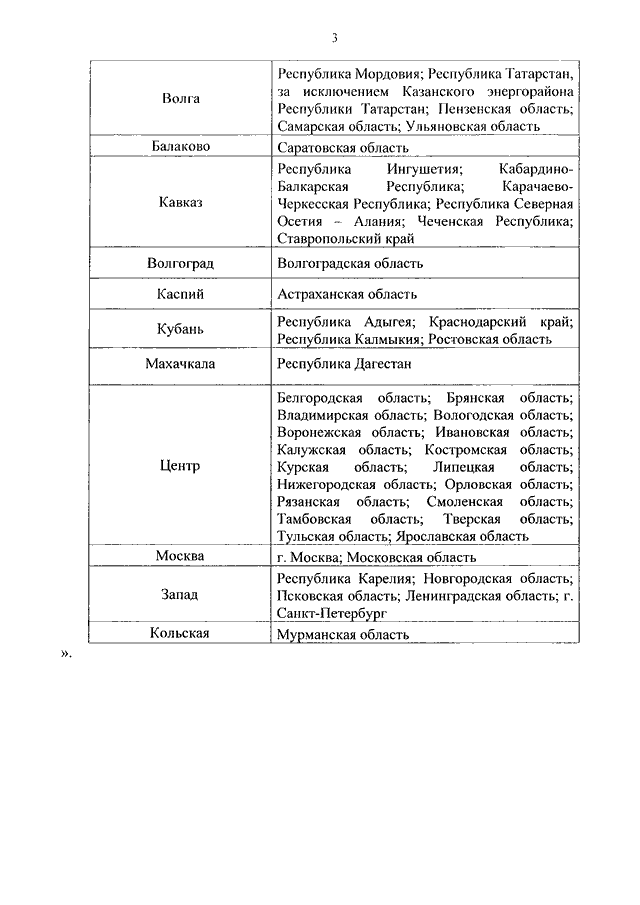 3

| | |
|---|---|
| Волга | Республика Мордовия; Республика Татарстан, за исключением Казанского энергорайона Республики Татарстан; Пензенская область; Самарская область; Ульяновская область |
| Балаково | Саратовская область |
| Кавказ | Республика Ингушетия; Кабардино-Балкарская Республика; Карачаево-Черкесская Республика; Республика Северная Осетия – Алания; Чеченская Республика; Ставропольский край |
| Волгоград | Волгоградская область |
| Каспий | Астраханская область |
| Кубань | Республика Адыгея; Краснодарский край; Республика Калмыкия; Ростовская область |
| Махачкала | Республика Дагестан |
| Центр | Белгородская область; Брянская область; Владимирская область; Вологодская область; Воронежская область; Ивановская область; Калужская область; Костромская область; Курская область; Липецкая область; Нижегородская область; Орловская область; Рязанская область; Смоленская область; Тамбовская область; Тверская область; Тульская область; Ярославская область |
| Москва | г. Москва; Московская область |
| Запад | Республика Карелия; Новгородская область; Псковская область; Ленинградская область; г. Санкт-Петербург |
| Кольская | Мурманская область |

».